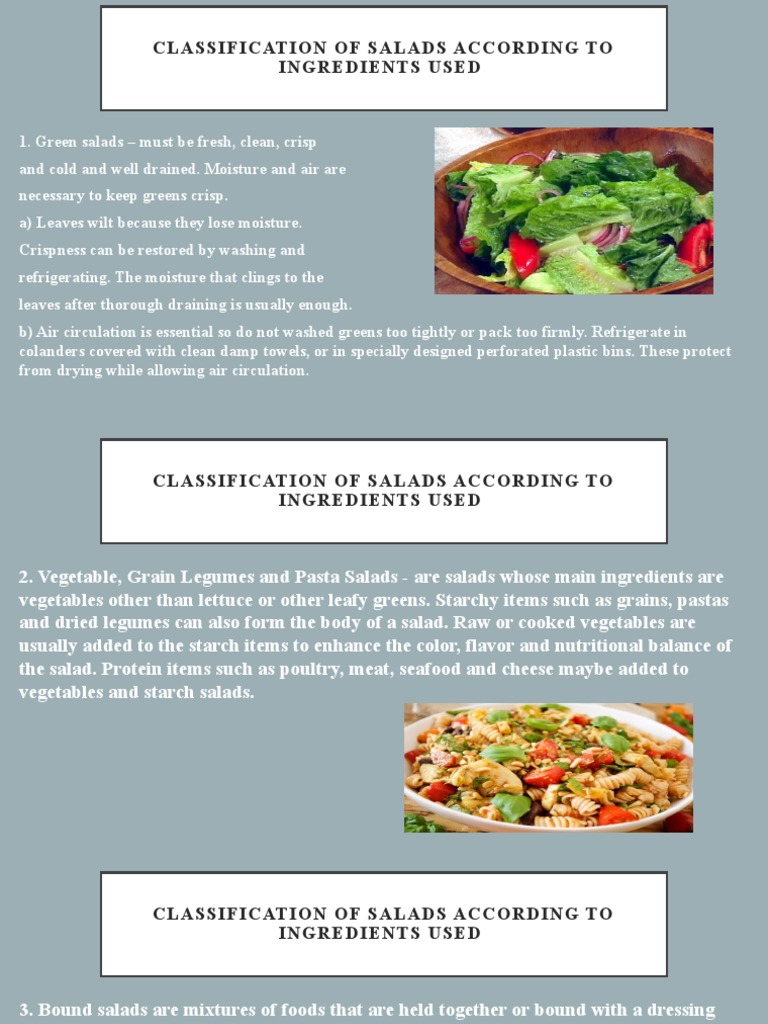 CLASSIFICATION OF SALADS ACCORDING TO INGREDIENTS USED

1. Green salads – must be fresh, clean, crisp and cold and well drained. Moisture and air are necessary to keep greens crisp.

a) Leaves wilt because they lose moisture. Crispness can be restored by washing and refrigerating. The moisture that clings to the leaves after thorough draining is usually enough.

b) Air circulation is essential so do not washed greens too tightly or pack too firmly. Refrigerate in colanders covered with clean damp towels, or in specially designed perforated plastic bins. These protect from drying while allowing air circulation.

CLASSIFICATION OF SALADS ACCORDING TO INGREDIENTS USED

2. Vegetable, Grain Legumes and Pasta Salads - are salads whose main ingredients are vegetables other than lettuce or other leafy greens. Starchy items such as grains, pastas and dried legumes can also form the body of a salad. Raw or cooked vegetables are usually added to the starch items to enhance the color, flavor and nutritional balance of the salad. Protein items such as poultry, meat, seafood and cheese maybe added to vegetables and starch salads.

CLASSIFICATION OF SALADS ACCORDING TO INGREDIENTS USED

3. Bound salads are mixtures of foods that are held together or bound with a dressing